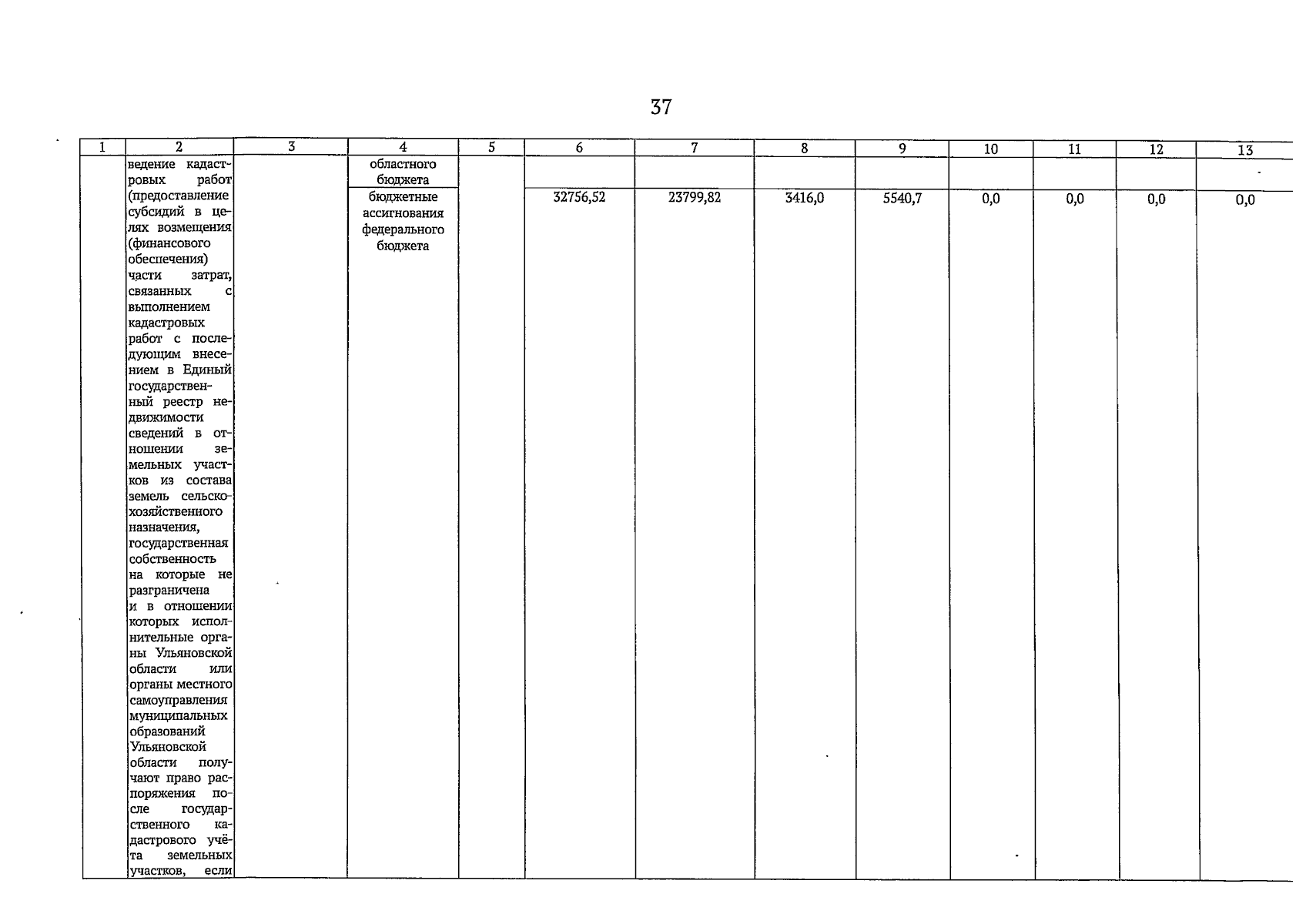 37

| 1 | 2 | 3 | 4 | 5 | 6 | 7 | 8 | 9 | 10 | 11 | 12 | 13 |
|---|---|---|---|---|---|---|---|---|---|---|---|---|
| | ведение кадастровых работ (предоставление субсидий в целях возмещения (финансового обеспечения) части затрат, связанных с выполнением кадастровых работ с последующим внесением в Единый государственный реестр недвижимости сведений в отношении земельных участков из состава земель сельскохозяйственного назначения, государственная собственность на которые не разграничена и в отношении которых исполнительные органы Ульяновской области или органы местного самоуправления муниципальных образований Ульяновской области получают право распоряжения после государственного кадастрового учёта земельных участков, если | | областного бюджета | | | | | | | | | |
| | | | бюджетные ассигнования федерального бюджета | | 32756,52 | 23799,82 | 3416,0 | 5540,7 | 0,0 | 0,0 | 0,0 | 0,0 |